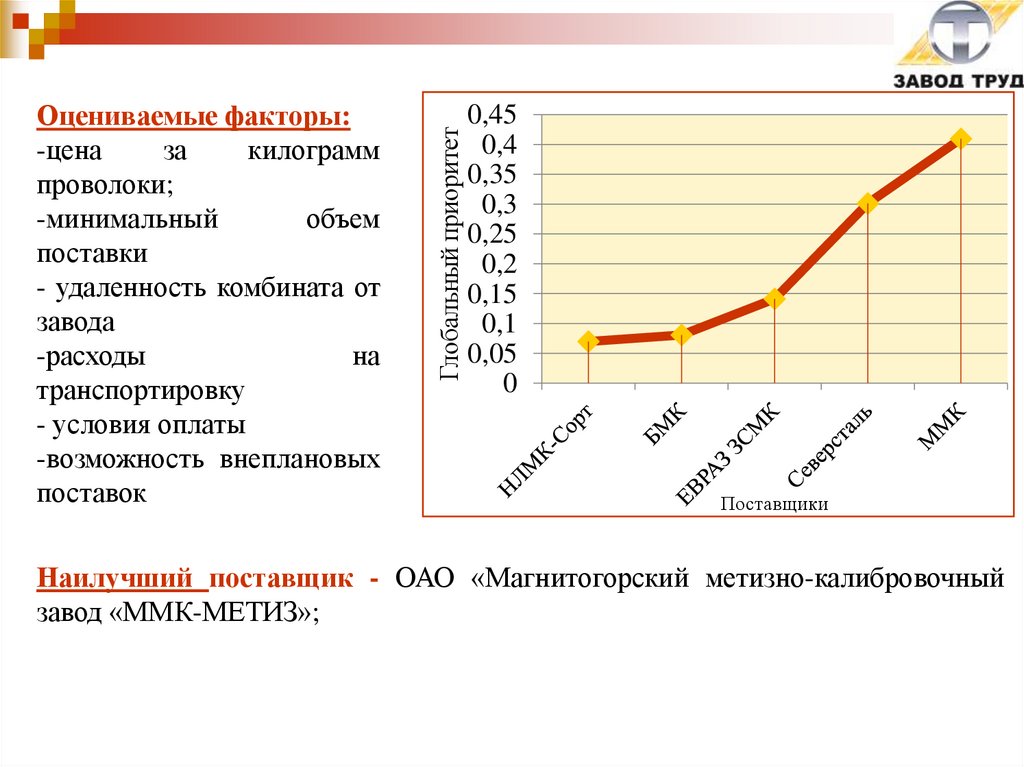 ЗАВОД ТРУД

Оцениваемые факторы:
-цена за килограмм проволоки;
-минимальный объем поставки
- удаленность комбината от завода
-расходы на транспортировку
- условия оплаты
-возможность внеплановых поставок

Глобальный приоритет
0,45
0,4
0,35
0,3
0,25
0,2
0,15
0,1
0,05
0
НЛМК-Сорт
БМК
ЕВРАЗ ЗСМК
Северсталь
ММК
Поставщики

Наилучший поставщик - ОАО «Магнитогорский метизно-калибровочный завод «ММК-МЕТИЗ»;